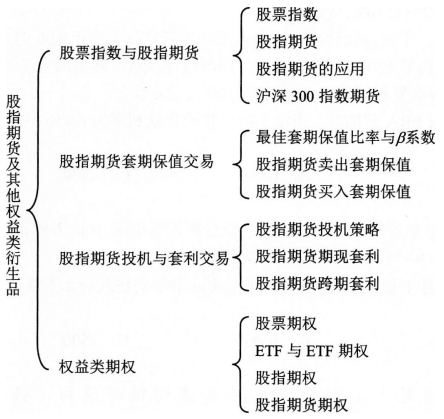 股指期货及其他权益类衍生品

股票指数与股指期货
股票指数
股指期货
股指期货的应用
沪深 300 指数期货

股指期货套期保值交易
最佳套期保值比率与$\beta$系数
股指期货卖出套期保值
股指期货买入套期保值

股指期货投机与套利交易
股指期货投机策略
股指期货期现套利
股指期货跨期套利

权益类期权
股票期权
ETF 与 ETF 期权
股指期权
股指期货期权